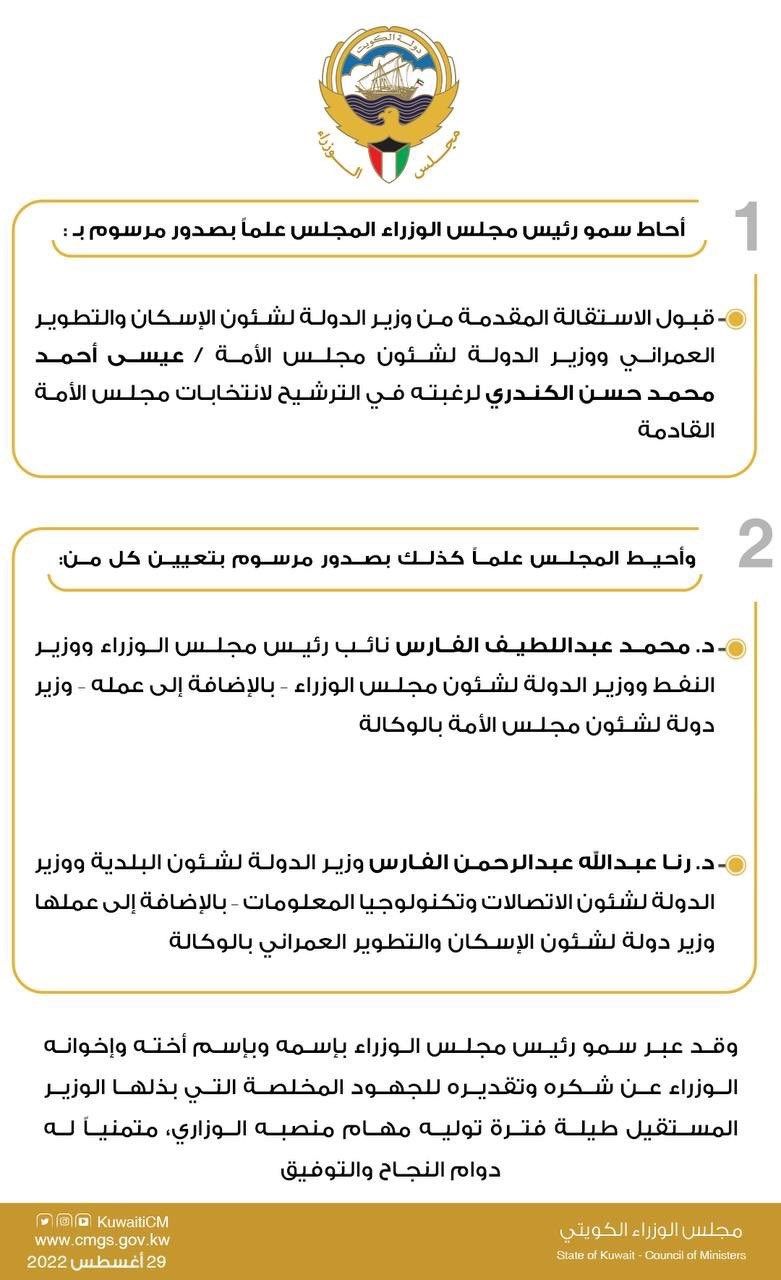 دولة الكويت
مجلس الوزراء

1
أحاط سمو رئيس مجلس الوزراء المجلس علماً بصدور مرسوم بـ :

- قبول الاستقالة المقدمة من وزير الدولة لشئون الإسكان والتطوير العمراني ووزير الدولة لشئون مجلس الأمة / عيسى أحمد محمد حسن الكندري لرغبته في الترشيح لانتخابات مجلس الأمة القادمة

2
وأحيط المجلس علماً كذلك بصدور مرسوم بتعيين كل من:

- د. محمد عبداللطيف الفارس نائب رئيس مجلس الوزراء ووزير النفط ووزير الدولة لشئون مجلس الوزراء - بالإضافة إلى عمله - وزير دولة لشئون مجلس الأمة بالوكالة

- د. رنا عبدالله عبدالرحمن الفارس وزير الدولة لشئون البلدية ووزير الدولة لشئون الاتصالات وتكنولوجيا المعلومات - بالإضافة إلى عملها وزير دولة لشئون الإسكان والتطوير العمراني بالوكالة

وقد عبر سمو رئيس مجلس الوزراء بإسمه وبإسم أخته وإخوانه الوزراء عن شكره وتقديره للجهود المخلصة التي بذلها الوزير المستقيل طيلة فترة توليه مهام منصبه الوزاري، متمنياً له دوام النجاح والتوفيق

KuwaitiCM
www.cmgs.gov.kw
29 أغسطس 2022

مجلس الوزراء الكويتي
State of Kuwait - Council of Ministers